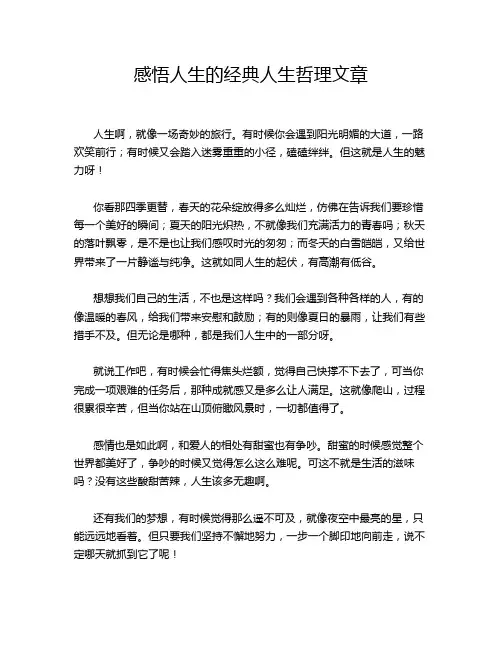 感悟人生的经典人生哲理文章

人生啊，就像一场奇妙的旅行。有时候你会遇到阳光明媚的大道，一路欢笑前行；有时候又会踏入迷雾重重的小径，磕磕绊绊。但这就是人生的魅力呀！

你看那四季更替，春天的花朵绽放得多么灿烂，仿佛在告诉我们要珍惜每一个美好的瞬间；夏天的阳光炽热，不就像我们充满活力的青春吗；秋天的落叶飘零，是不是也让我们感叹时光的匆匆；而冬天的白雪皑皑，又给世界带来了一片静谧与纯净。这就如同人生的起伏，有高潮有低谷。

想想我们自己的生活，不也是这样吗？我们会遇到各种各样的人，有的像温暖的春风，给我们带来安慰和鼓励；有的则像夏日的暴雨，让我们有些措手不及。但无论是哪种，都是我们人生中的一部分呀。

就说工作吧，有时候会忙得焦头烂额，觉得自己快撑不下去了，可当你完成一项艰难的任务后，那种成就感又是多么让人满足。这就像爬山，过程很累很辛苦，但当你站在山顶俯瞰风景时，一切都值得了。

感情也是如此啊，和爱人的相处有甜蜜也有争吵。甜蜜的时候感觉整个世界都美好了，争吵的时候又觉得怎么这么难呢。可这不就是生活的滋味吗？没有这些酸甜苦辣，人生该多无趣啊。

还有我们的梦想，有时候觉得那么遥不可及，就像夜空中最亮的星，只能远远地看着。但只要我们坚持不懈地努力，一步一个脚印地向前走，说不定哪天就抓到它了呢！